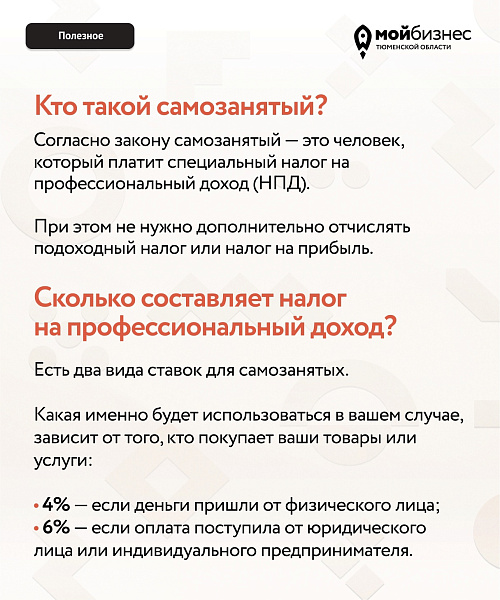 Полезное

мойбизнес
ТЮМЕНСКОЙ ОБЛАСТИ

Кто такой самозанятый?

Согласно закону самозанятый — это человек, который платит специальный налог на профессиональный доход (НПД).

При этом не нужно дополнительно отчислять подоходный налог или налог на прибыль.

Сколько составляет налог на профессиональный доход?

Есть два вида ставок для самозанятых.

Какая именно будет использоваться в вашем случае, зависит от того, кто покупает ваши товары или услуги:

• 4% — если деньги пришли от физического лица;
• 6% — если оплата поступила от юридического лица или индивидуального предпринимателя.